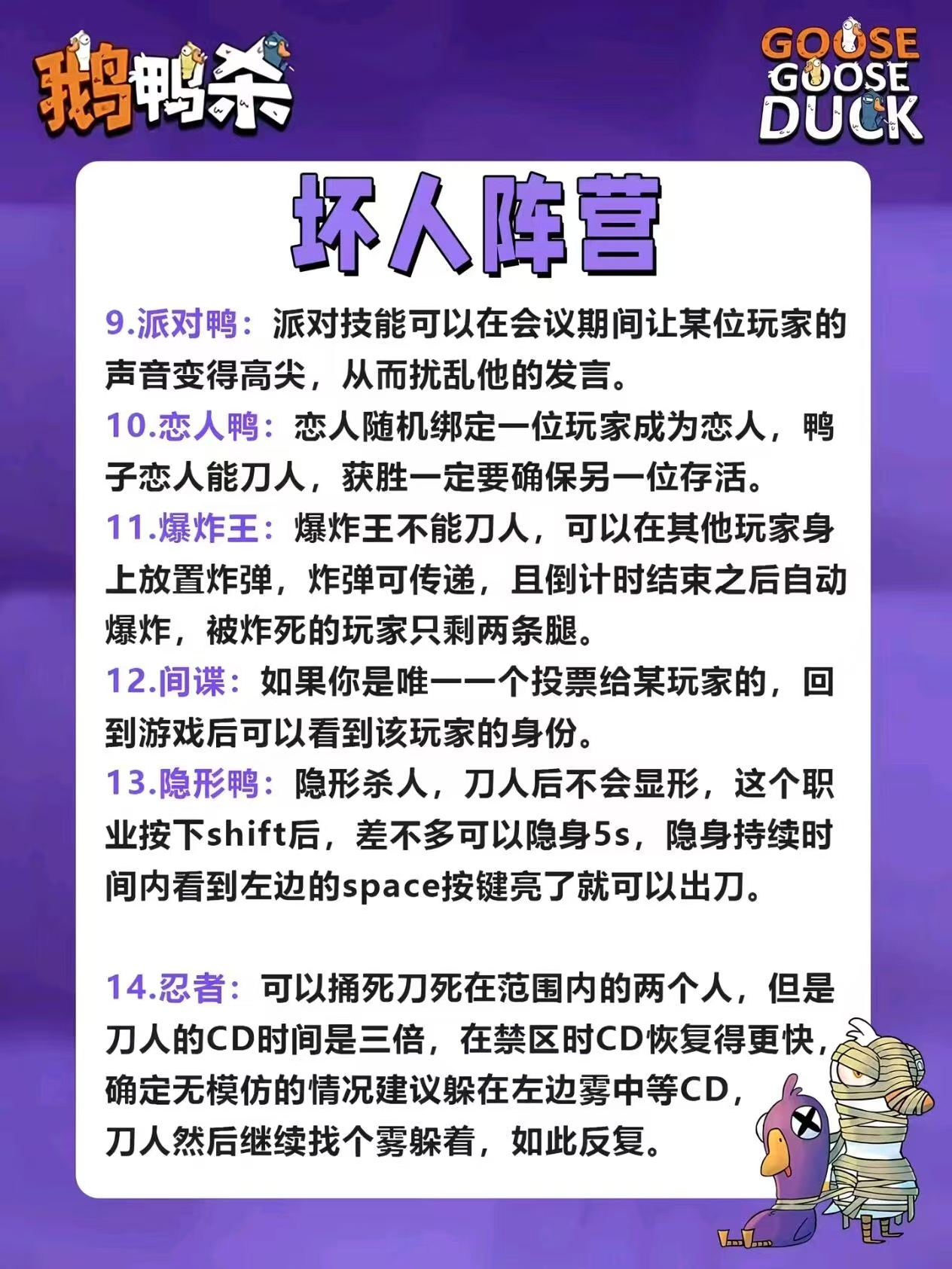 鹅鸭杀

GOOSE GOOSE DUCK

坏人阵营

9.派对鸭：派对技能可以在会议期间让某位玩家的声音变得高尖，从而扰乱他的发言。

10.恋人鸭：恋人随机绑定一位玩家成为恋人，鸭子恋人能刀人，获胜一定要确保另一位存活。

11.爆炸王：爆炸王不能刀人，可以在其他玩家身上放置炸弹，炸弹可传递，且倒计时结束之后自动爆炸，被炸死的玩家只剩两条腿。

12.间谍：如果你是唯一一个投票给某玩家的，回到游戏后可以看到该玩家的身份。

13.隐形鸭：隐形杀人，刀人后不会显形，这个职业按下shift后，差不多可以隐身5s，隐身持续时间内看到左边的space按键亮了就可以出刀。

14.忍者：可以捅死刀死在范围内的两个人，但是刀人的CD时间是三倍，在禁区时CD恢复得更快，确定无模仿的情况建议躲在左边雾中等CD，刀人然后继续找个雾躲着，如此反复。